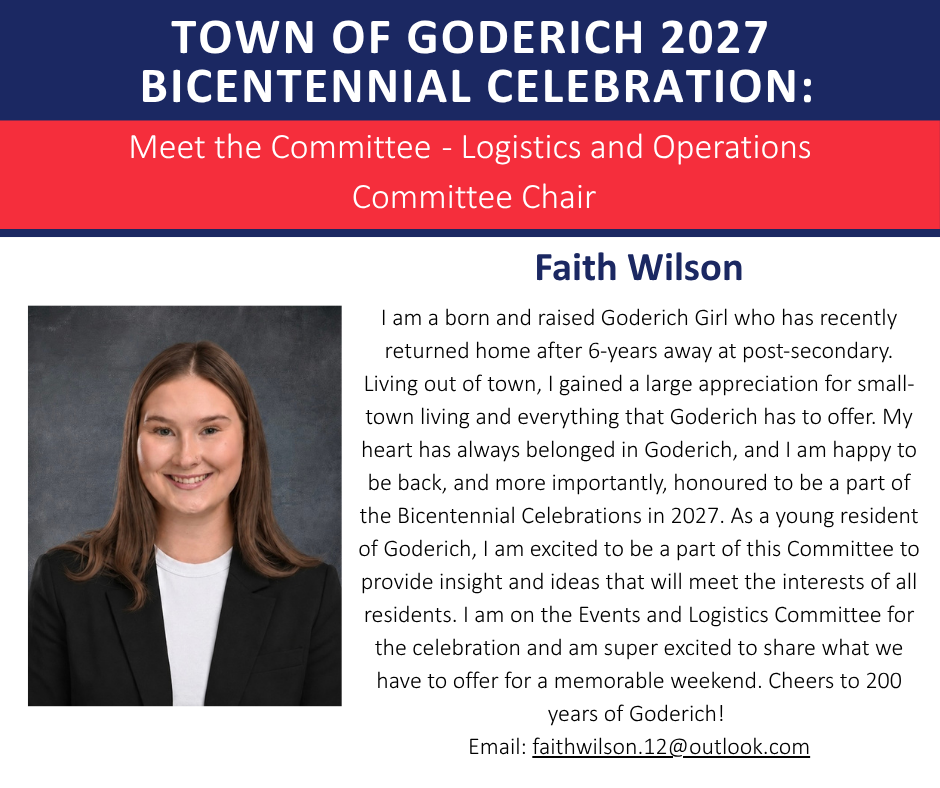 TOWN OF GODERICH 2027 BICENTENNIAL CELEBRATION:

Meet the Committee - Logistics and Operations Committee Chair

Faith Wilson

I am a born and raised Goderich Girl who has recently returned home after 6-years away at post-secondary. Living out of town, I gained a large appreciation for small-town living and everything that Goderich has to offer. My heart has always belonged in Goderich, and I am happy to be back, and more importantly, honoured to be a part of the Bicentennial Celebrations in 2027. As a young resident of Goderich, I am excited to be a part of this Committee to provide insight and ideas that will meet the interests of all residents. I am on the Events and Logistics Committee for the celebration and am super excited to share what we have to offer for a memorable weekend. Cheers to 200 years of Goderich!
Email: faithwilson.12@outlook.com